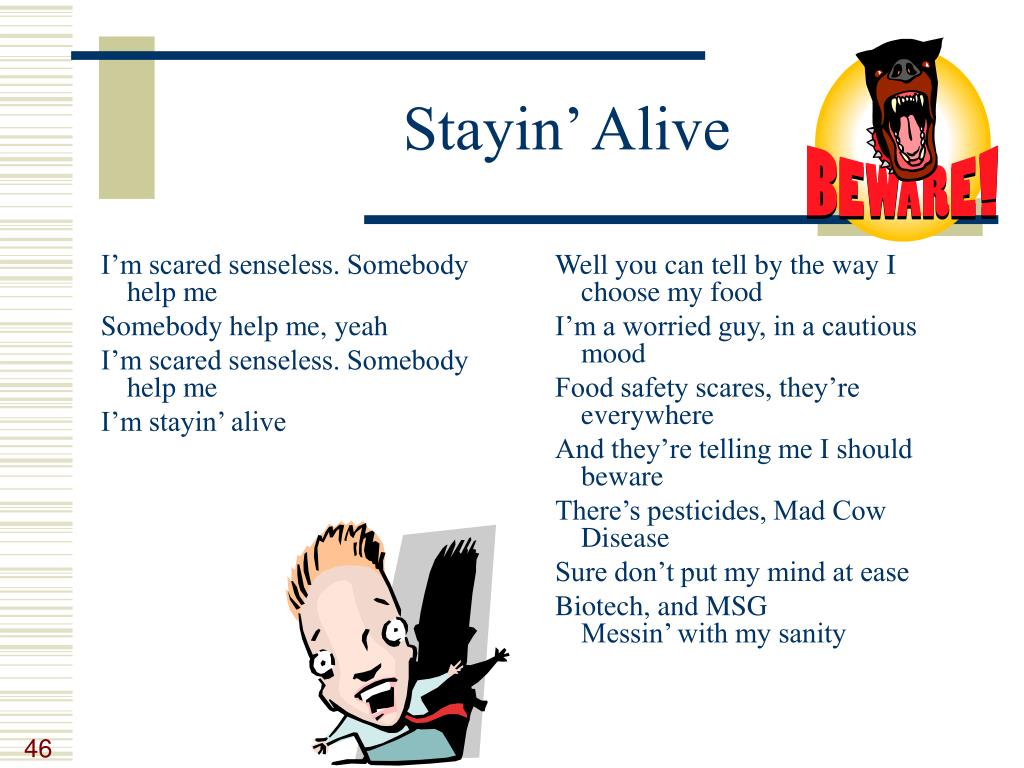 Stayin’ Alive

BEWARE!

I’m scared senseless. Somebody help me

Somebody help me, yeah

I’m scared senseless. Somebody help me

I’m stayin’ alive

Well you can tell by the way I choose my food

I’m a worried guy, in a cautious mood

Food safety scares, they’re everywhere

And they’re telling me I should beware

There’s pesticides, Mad Cow Disease

Sure don’t put my mind at ease

Biotech, and MSG
Messin’ with my sanity

46